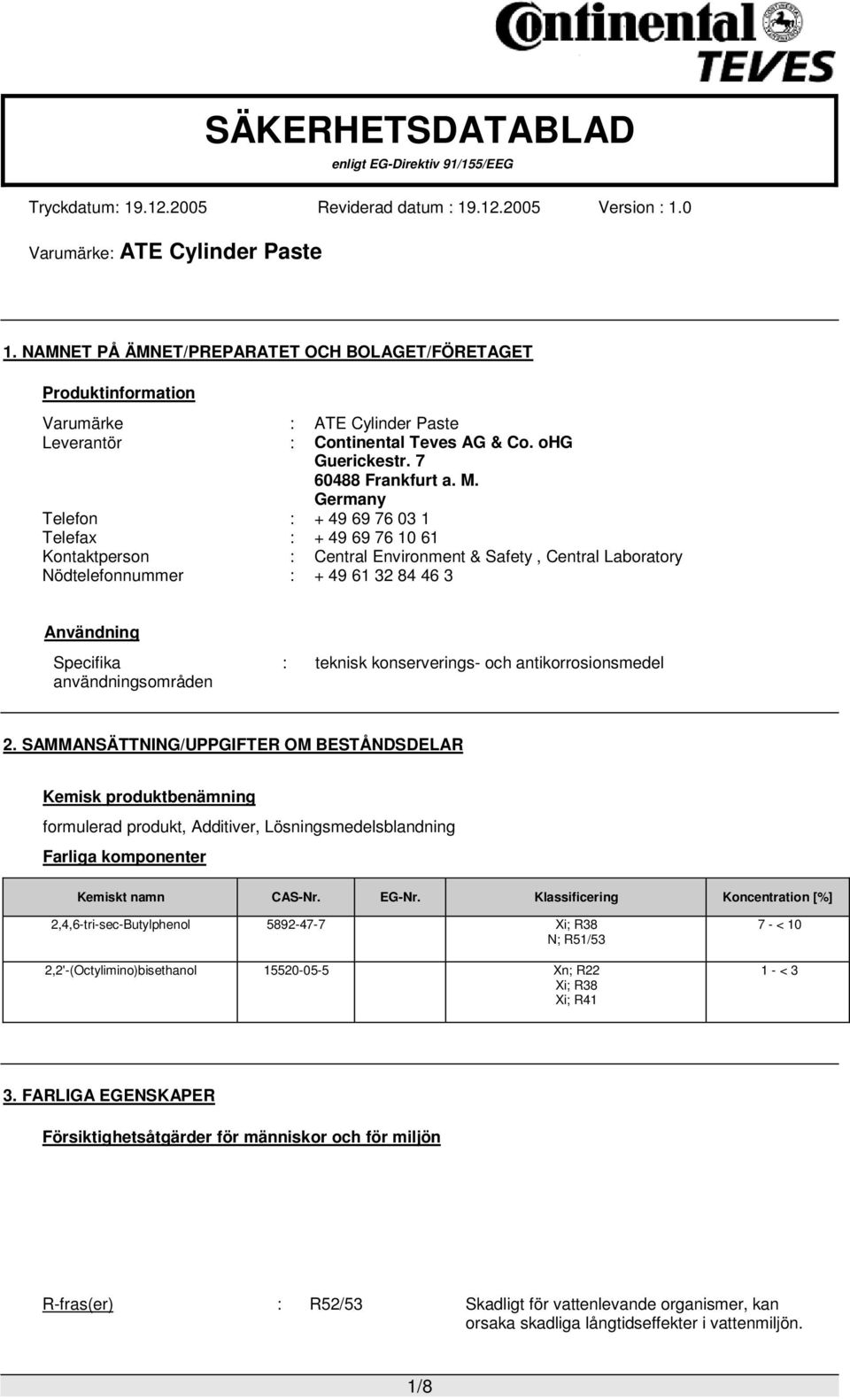 Continental TEVES

SÄKERHETSDATABLAD
enligt EG-Direktiv 91/155/EEG

Tryckdatum: 19.12.2005 Reviderad datum : 19.12.2005 Version : 1.0

Varumärke: ATE Cylinder Paste

1. NAMNET PÅ ÄMNET/PREPARATET OCH BOLAGET/FÖRETAGET

Produktinformation

Varumärke : ATE Cylinder Paste
Leverantör : Continental Teves AG & Co. oHG
Guerickestr. 7
60488 Frankfurt a. M.
Germany
Telefon : + 49 69 76 03 1
Telefax : + 49 69 76 10 61
Kontaktperson : Central Environment & Safety , Central Laboratory
Nödtelefonnummer : + 49 61 32 84 46 3

Användning

Specifika användningsområden : teknisk konserverings- och antikorrosionsmedel

2. SAMMANSÄTTNING/UPPGIFTER OM BESTÅNDSDELAR

Kemisk produktbenämning

formulerad produkt, Additiver, Lösningsmedelsblandning

Farliga komponenter

| Kemiskt namn | CAS-Nr. | EG-Nr. | Klassificering | Koncentration [%] |
|---|---|---|---|---|
| 2,4,6-tri-sec-Butylphenol | 5892-47-7 | | Xi; R38 N; R51/53 | 7 - < 10 |
| 2,2'-(Octylimino)bisethanol | 15520-05-5 | | Xn; R22 Xi; R38 Xi; R41 | 1 - < 3 |

3. FARLIGA EGENSKAPER

Försiktighetsåtgärder för människor och för miljön

R-fras(er) : R52/53 Skadligt för vattenlevande organismer, kan orsaka skadliga långtidseffekter i vattenmiljön.

1/8